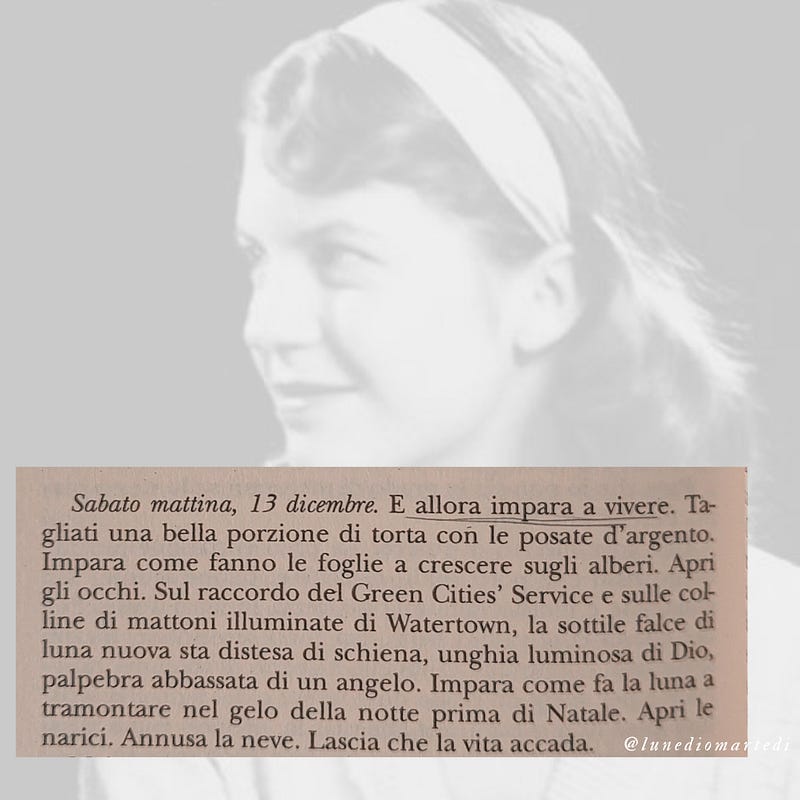 Sabato mattina, 13 dicembre. E allora impara a vivere. Tagliati una bella porzione di torta con le posate d'argento. Impara come fanno le foglie a crescere sugli alberi. Apri gli occhi. Sul raccordo del Green Cities' Service e sulle colline di mattoni illuminate di Watertown, la sottile falce di luna nuova sta distesa di schiena, unghia luminosa di Dio, palpebra abbassata di un angelo. Impara come fa la luna a tramontare nel gelo della notte prima di Natale. Apri le narici. Annusa la neve. Lascia che la vita accada.

@lunediomartedi